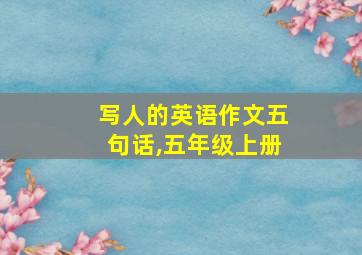 写人的英语作文五句话,五年级上册